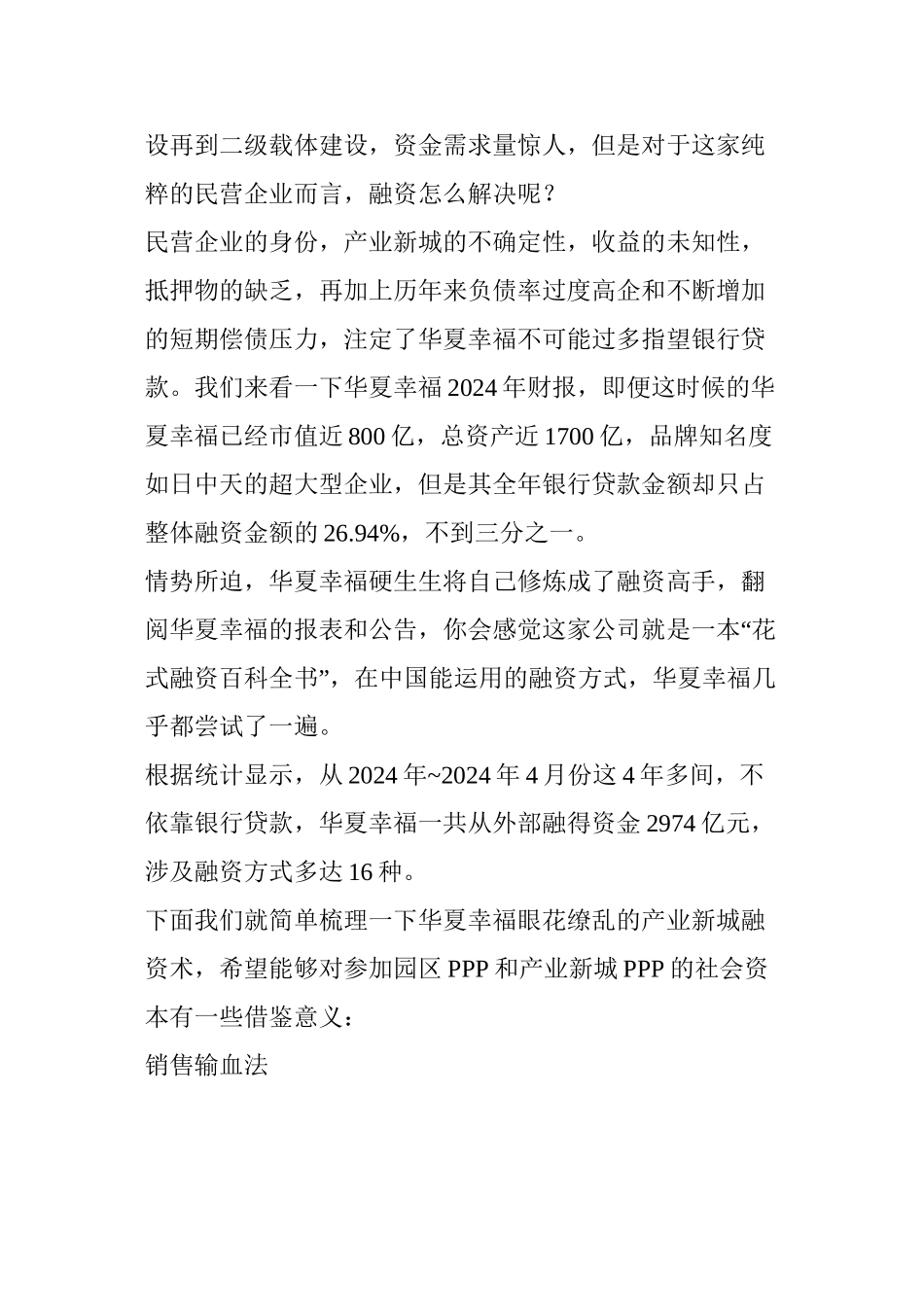 设再到二级载体建设，资金需求量惊人，但是对于这家纯粹的民营企业而言，融资怎么解决呢？

民营企业的身份，产业新城的不确定性，收益的未知性，抵押物的缺乏，再加上历年来负债率过度高企和不断增加的短期偿债压力，注定了华夏幸福不可能过多指望银行贷款。我们来看一下华夏幸福 2024 年财报，即便这时候的华夏幸福已经市值近 800 亿，总资产近 1700 亿，品牌知名度如日中天的超大型企业，但是其全年银行贷款金额却只占整体融资金额的 26.94%，不到三分之一。

情势所迫，华夏幸福硬生生将自己修炼成了融资高手，翻阅华夏幸福的报表和公告，你会感觉这家公司就是一本“花式融资百科全书”，在中国能运用的融资方式，华夏幸福几乎都尝试了一遍。

根据统计显示，从 2024 年~2024 年 4 月份这 4 年多间，不依靠银行贷款，华夏幸福一共从外部融得资金 2974 亿元，涉及融资方式多达 16 种。

下面我们就简单梳理一下华夏幸福眼花缭乱的产业新城融资术，希望能够对参加园区 PPP 和产业新城 PPP 的社会资本有一些借鉴意义：

销售输血法